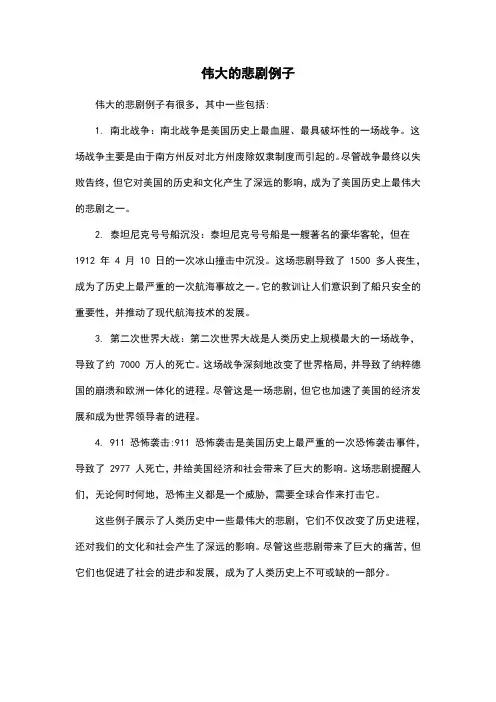 伟大的悲剧例子

伟大的悲剧例子有很多，其中一些包括：

1. 南北战争：南北战争是美国历史上最血腥、最具破坏性的一场战争。这场战争主要是由于南方州反对北方州废除奴隶制度而引起的。尽管战争最终以失败告终，但它对美国的历史和文化产生了深远的影响，成为了美国历史上最伟大的悲剧之一。

2. 泰坦尼克号号船沉没：泰坦尼克号号船是一艘著名的豪华客轮，但在 1912 年 4 月 10 日的一次冰山撞击中沉没。这场悲剧导致了 1500 多人丧生，成为了历史上最严重的一次航海事故之一。它的教训让人们意识到了船只安全的重要性，并推动了现代航海技术的发展。

3. 第二次世界大战：第二次世界大战是人类历史上规模最大的一场战争，导致了约 7000 万人的死亡。这场战争深刻地改变了世界格局，并导致了纳粹德国的崩溃和欧洲一体化的进程。尽管这是一场悲剧，但它也加速了美国的经济发展和成为世界领导者的进程。

4. 911 恐怖袭击:911 恐怖袭击是美国历史上最严重的一次恐怖袭击事件，导致了 2977 人死亡，并给美国经济和社会带来了巨大的影响。这场悲剧提醒人们，无论何时何地，恐怖主义都是一个威胁，需要全球合作来打击它。

这些例子展示了人类历史中一些最伟大的悲剧，它们不仅改变了历史进程，还对我们的文化和社会产生了深远的影响。尽管这些悲剧带来了巨大的痛苦，但它们也促进了社会的进步和发展，成为了人类历史上不可或缺的一部分。